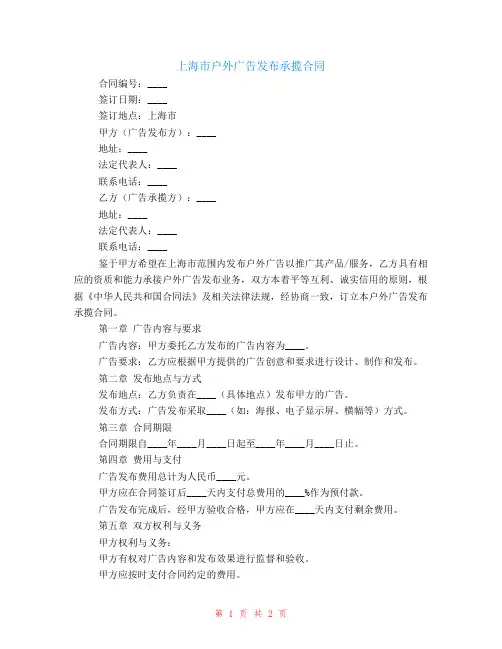 上海市户外广告发布承揽合同

合同编号：____

签订日期：____

签订地点：上海市

甲方（广告发布方）：____

地址：____

法定代表人：____

联系电话：____

乙方（广告承揽方）：____

地址：____

法定代表人：____

联系电话：____

鉴于甲方希望在上海市范围内发布户外广告以推广其产品/服务，乙方具有相应的资质和能力承接户外广告发布业务，双方本着平等互利、诚实信用的原则，根据《中华人民共和国合同法》及相关法律法规，经协商一致，订立本户外广告发布承揽合同。

第一章 广告内容与要求

广告内容：甲方委托乙方发布的广告内容为____。

广告要求：乙方应根据甲方提供的广告创意和要求进行设计、制作和发布。

第二章 发布地点与方式

发布地点：乙方负责在____（具体地点）发布甲方的广告。

发布方式：广告发布采取____（如：海报、电子显示屏、横幅等）方式。

第三章 合同期限

合同期限自____年____月____日起至____年____月____日止。

第四章 费用与支付

广告发布费用总计为人民币____元。

甲方应在合同签订后____天内支付总费用的____%作为预付款。

广告发布完成后，经甲方验收合格，甲方应在____天内支付剩余费用。

第五章 双方权利与义务

甲方权利与义务：

甲方有权对广告内容和发布效果进行监督和验收。

甲方应按时支付合同约定的费用。

第 1 页 共 2 页